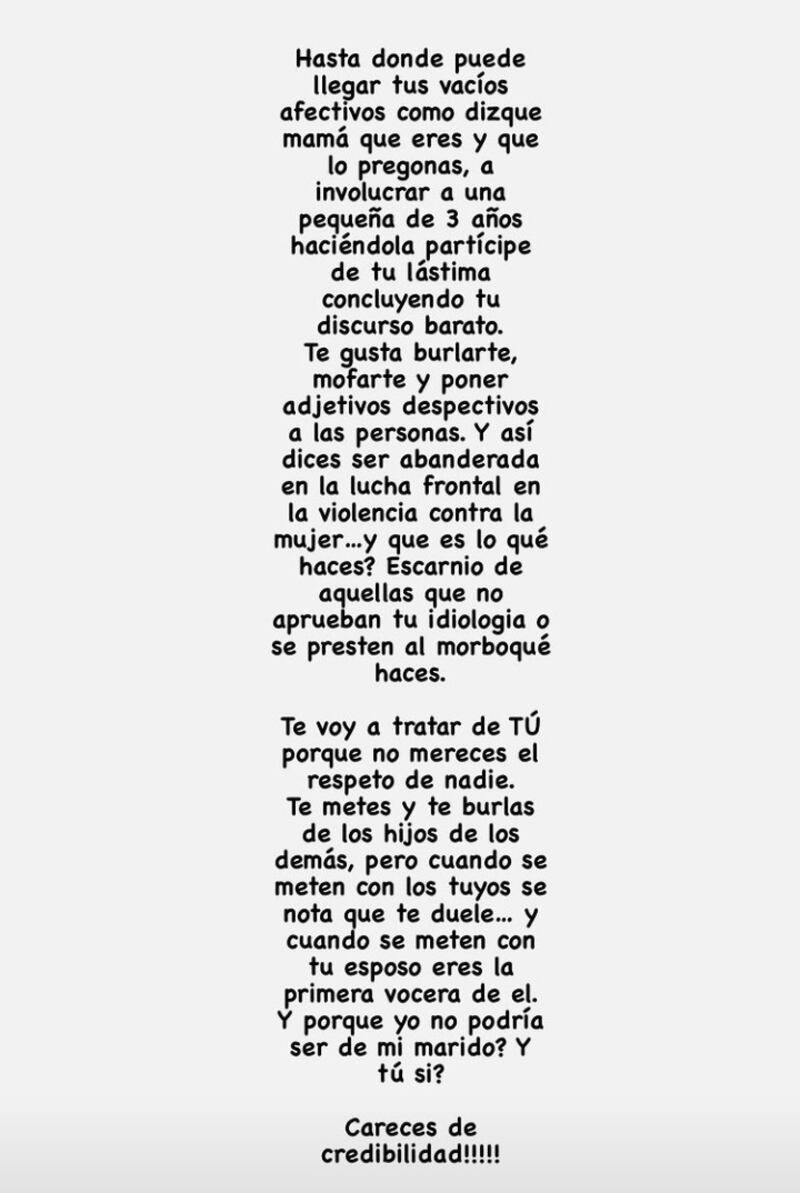 Hasta donde puede llegar tus vacíos afectivos como dizque mamá que eres y que lo pregonas, a involucrar a una pequeña de 3 años haciéndola partícipe de tu lástima concluyendo tu discurso barato.
Te gusta burlarte, mofarte y poner adjetivos despectivos a las personas. Y así dices ser abanderada en la lucha frontal en la violencia contra la mujer...y que es lo qué haces? Escarnio de aquellas que no aprueban tu idiologia o se presten al morboqué haces.

Te voy a tratar de TÚ porque no mereces el respeto de nadie.
Te metes y te burlas de los hijos de los demás, pero cuando se meten con los tuyos se nota que te duele... y cuando se meten con tu esposo eres la primera vocera de el.
Y porque yo no podría ser de mi marido? Y tú si?

Careces de credibilidad!!!!!